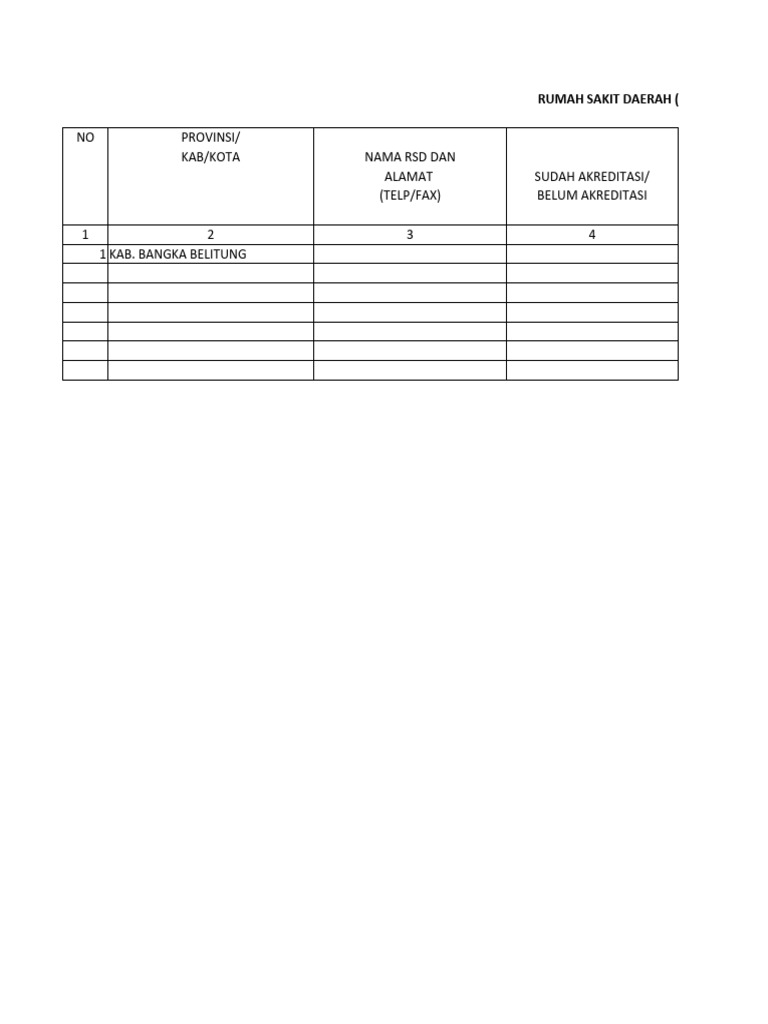 RUMAH SAKIT DAERAH (

| NO | PROVINSI/ KAB/KOTA | NAMA RSD DAN ALAMAT (TELP/FAX) | SUDAH AKREDITASI/ BELUM AKREDITASI |
|---|---|---|---|
| 1 | 2 | 3 | 4 |
| 1 | KAB. BANGKA BELITUNG | | |
| | | | |
| | | | |
| | | | |
| | | | |
| | | | |
| | | | |